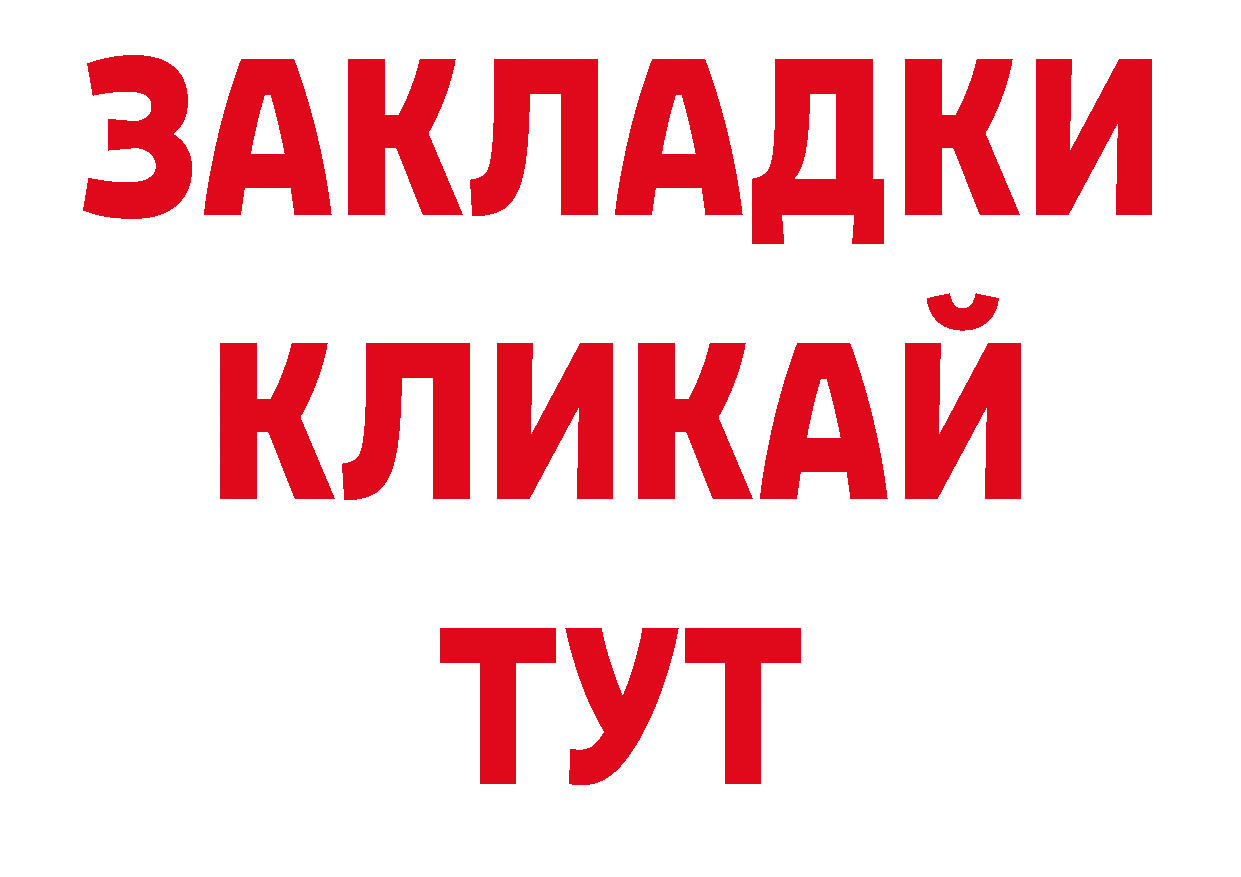 ЗАКЛАДКИ
КЛИКАЙ
ТУТ